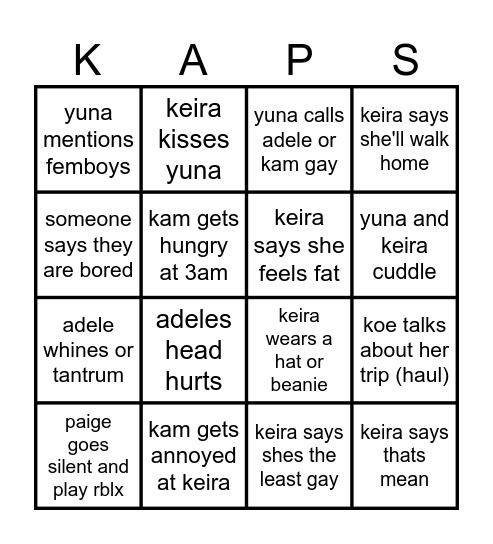 | K | A | P | S |
|---|---|---|---|
| yuna mentions femboys | keira kisses yuna | yuna calls adele or kam gay | keira says she'll walk home |
| someone says they are bored | kam gets hungry at 3am | keira says she feels fat | yuna and keira cuddle |
| adele whines or tantrum | adeles head hurts | keira wears a hat or beanie | koe talks about her trip (haul) |
| paige goes silent and play rblx | kam gets annoyed at keira | keira says shes the least gay | keira says thats mean |